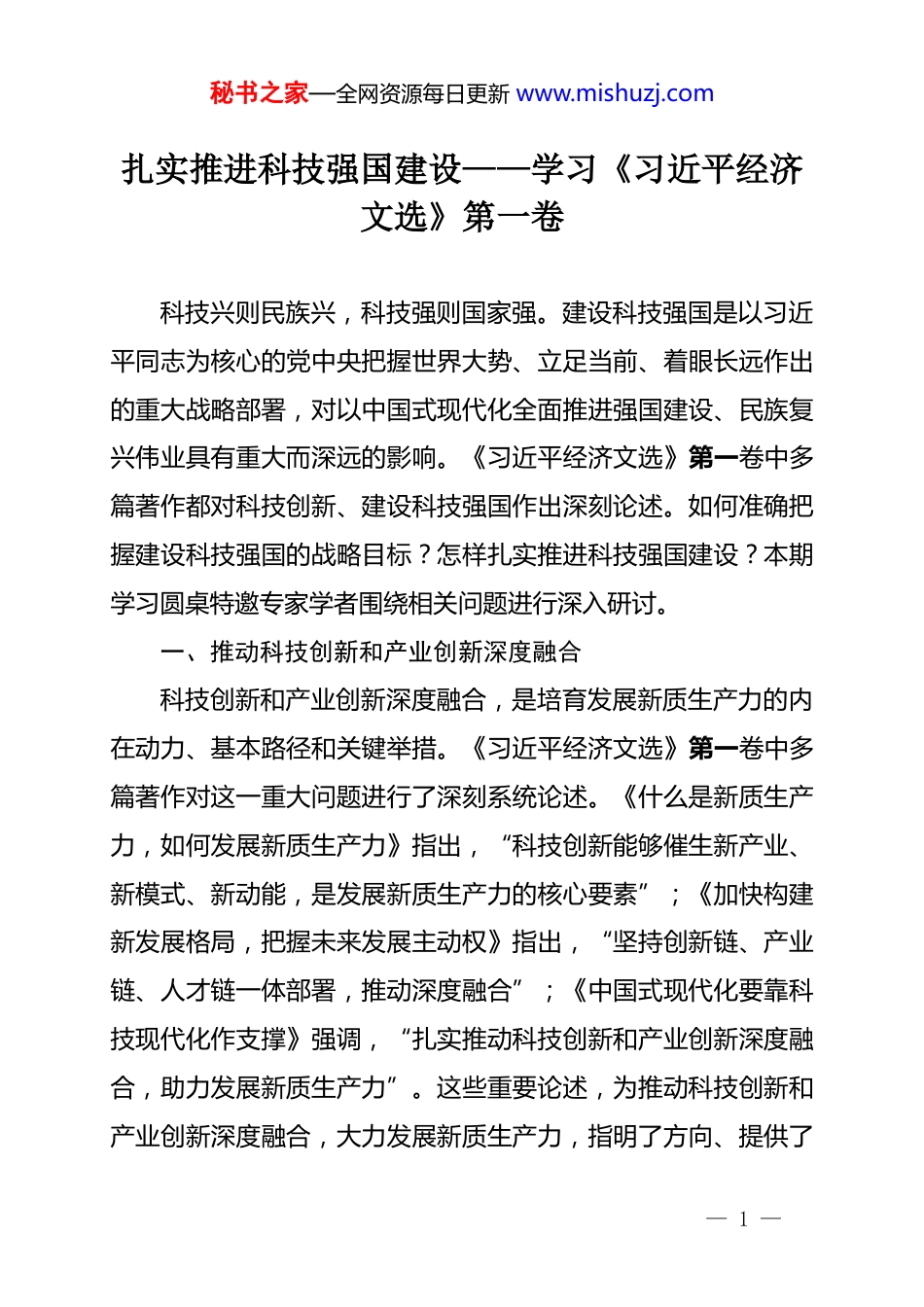 秘书之家—全网资源每日更新 www.mishuzj.com

扎实推进科技强国建设——学习《习近平经济文选》第一卷

科技兴则民族兴，科技强则国家强。建设科技强国是以习近平同志为核心的党中央把握世界大势、立足当前、着眼长远作出的重大战略部署，对以中国式现代化全面推进强国建设、民族复兴伟业具有重大而深远的影响。《习近平经济文选》第一卷中多篇著作都对科技创新、建设科技强国作出深刻论述。如何准确把握建设科技强国的战略目标？怎样扎实推进科技强国建设？本期学习圆桌特邀专家学者围绕相关问题进行深入研讨。

一、推动科技创新和产业创新深度融合

科技创新和产业创新深度融合，是培育发展新质生产力的内在动力、基本路径和关键举措。《习近平经济文选》第一卷中多篇著作对这一重大问题进行了深刻系统论述。《什么是新质生产力，如何发展新质生产力》指出，“科技创新能够催生新产业、新模式、新动能，是发展新质生产力的核心要素”；《加快构建新发展格局，把握未来发展主动权》指出，“坚持创新链、产业链、人才链一体部署，推动深度融合”；《中国式现代化要靠科技现代化作支撑》强调，“扎实推动科技创新和产业创新深度融合，助力发展新质生产力”。这些重要论述，为推动科技创新和产业创新深度融合，大力发展新质生产力，指明了方向、提供了

— 1 —